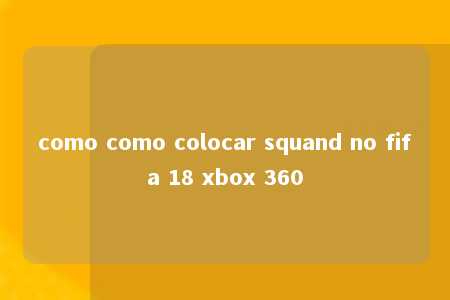 como como colocar squand no fifa 18 xbox 360